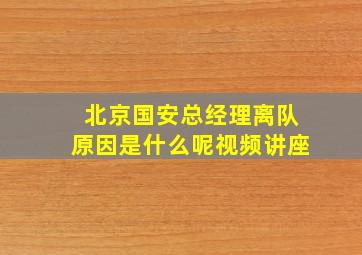 北京国安总经理离队
原因是什么呢视频讲座